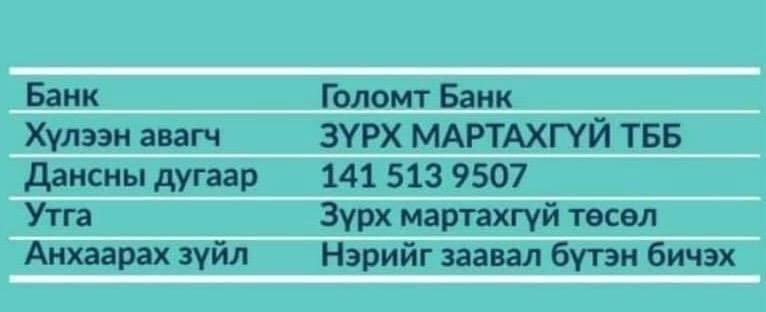 | Банк | Голомт Банк |
|---|---|
| Хүлээн авагч | ЗҮРХ МАРТАХГҮЙ ТББ |
| Дансны дугаар | 141 513 9507 |
| Утга | Зүрх мартахгүй төсөл |
| Анхаарах зүйл | Нэрийг заавал бүтэн бичэх |